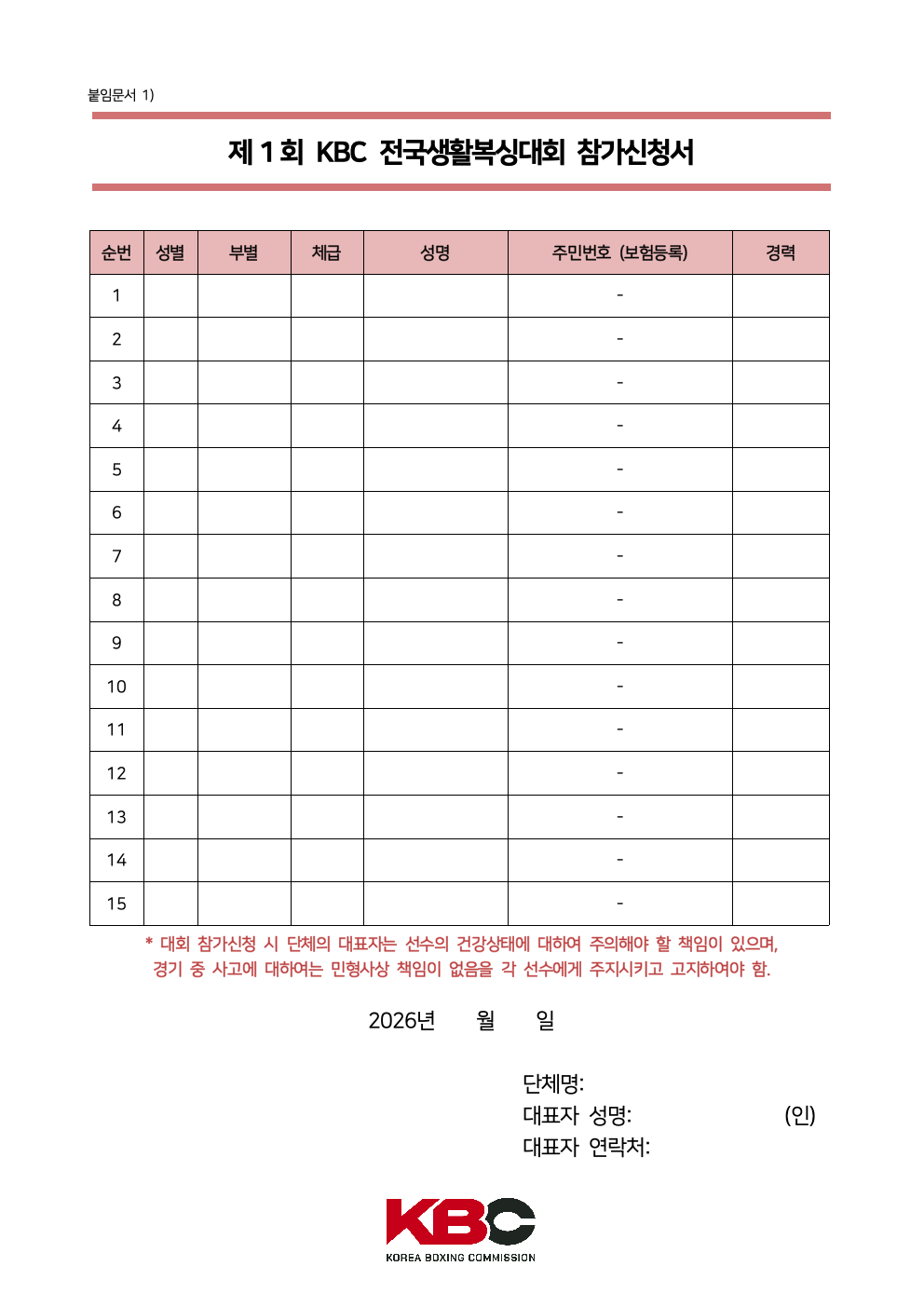 붙임문서 1)

제 1 회 KBC 전국생활복싱대회 참가신청서

| 순번 | 성별 | 부별 | 체급 | 성명 | 주민번호 (보험등록) | 경력 |
|---|---|---|---|---|---|---|
| 1 | | | | | - | |
| 2 | | | | | - | |
| 3 | | | | | - | |
| 4 | | | | | - | |
| 5 | | | | | - | |
| 6 | | | | | - | |
| 7 | | | | | - | |
| 8 | | | | | - | |
| 9 | | | | | - | |
| 10 | | | | | - | |
| 11 | | | | | - | |
| 12 | | | | | - | |
| 13 | | | | | - | |
| 14 | | | | | - | |
| 15 | | | | | - | |

* 대회 참가신청 시 단체의 대표자는 선수의 건강상태에 대하여 주의해야 할 책임이 있으며, 경기 중 사고에 대하여는 민형사상 책임이 없음을 각 선수에게 주지시키고 고지하여야 함.

2026년 월 일

단체명:
대표자 성명: (인)
대표자 연락처:

KBC
KOREA BOXING COMMISSION